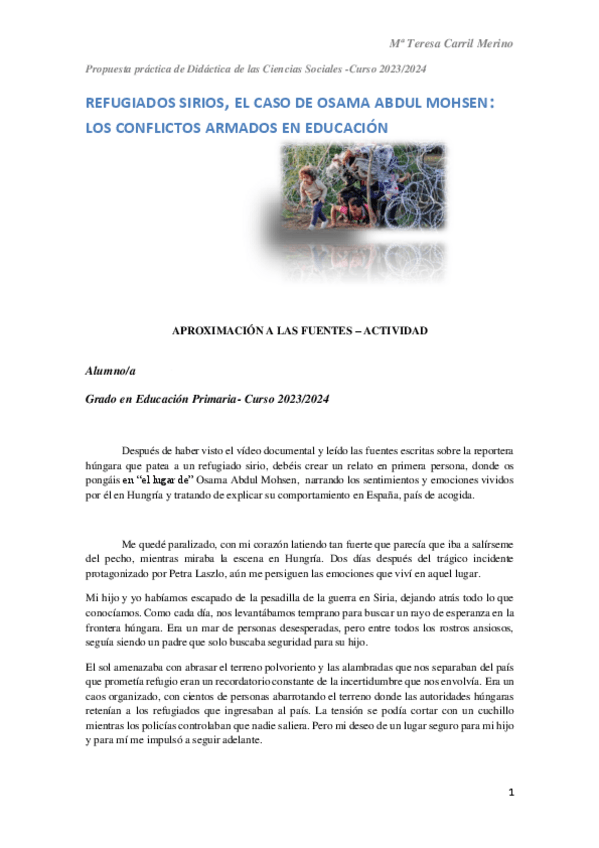 Mª Teresa Carril Merino

Propuesta práctica de Didáctica de las Ciencias Sociales -Curso 2023/2024

REFUGIADOS SIRIOS, EL CASO DE OSAMA ABDUL MOHSEN: LOS CONFLICTOS ARMADOS EN EDUCACIÓN

APROXIMACIÓN A LAS FUENTES – ACTIVIDAD

Alumno/a

Grado en Educación Primaria- Curso 2023/2024

Después de haber visto el vídeo documental y leído las fuentes escritas sobre la reportera húngara que patea a un refugiado sirio, debéis crear un relato en primera persona, donde os pongáis en "el lugar de" Osama Abdul Mohsen, narrando los sentimientos y emociones vividos por él en Hungría y tratando de explicar su comportamiento en España, país de acogida.

Me quedé paralizado, con mi corazón latiendo tan fuerte que parecía que iba a salírseme del pecho, mientras miraba la escena en Hungría. Dos días después del trágico incidente protagonizado por Petra Laszlo, aún me persiguen las emociones que viví en aquel lugar.

Mi hijo y yo habíamos escapado de la pesadilla de la guerra en Siria, dejando atrás todo lo que conocíamos. Como cada día, nos levantábamos temprano para buscar un rayo de esperanza en la frontera húngara. Era un mar de personas desesperadas, pero entre todos los rostros ansiosos, seguía siendo un padre que solo buscaba seguridad para su hijo.

El sol amenazaba con abrasar el terreno polvoriento y las alambradas que nos separaban del país que prometía refugio eran un recordatorio constante de la incertidumbre que nos envolvía. Era un caos organizado, con cientos de personas abarrotando el terreno donde las autoridades húngaras retenían a los refugiados que ingresaban al país. La tensión se podía cortar con un cuchillo mientras los policías controlaban que nadie saliera. Pero mi deseo de un lugar seguro para mi hijo y para mí me impulsó a seguir adelante.

1